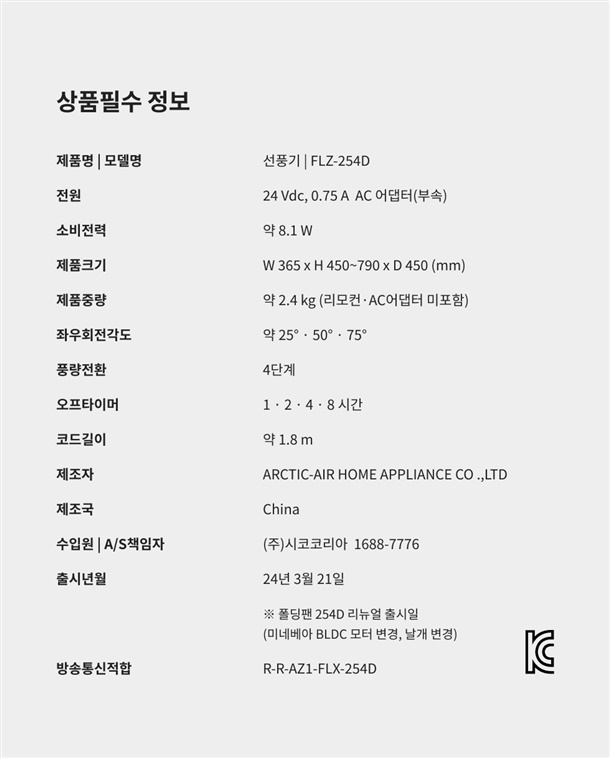 상품필수 정보

제품명 | 모델명
선풍기 | FLZ-254D

전원
24 Vdc, 0.75 A AC 어댑터(부속)

소비전력
약 8.1 W

제품크기
W 365 x H 450~790 x D 450 (mm)

제품중량
약 2.4 kg (리모컨·AC어댑터 미포함)

좌우회전각도
약 25° · 50° · 75°

풍량전환
4단계

오프타이머
1 · 2 · 4 · 8 시간

코드길이
약 1.8 m

제조자
ARCTIC-AIR HOME APPLIANCE CO .,LTD

제조국
China

수입원 | A/S책임자
(주)시코코리아 1688-7776

출시년월
24년 3월 21일

※ 폴딩팬 254D 리뉴얼 출시일
(미네베아 BLDC 모터 변경, 날개 변경)

방송통신적합
R-R-AZ1-FLX-254D